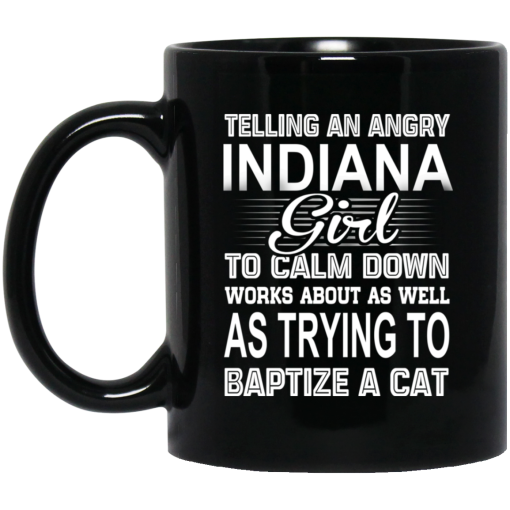 TELLING AN ANGRY
INDIANA
Girl
TO CALM DOWN
WORKS ABOUT AS WELL
AS TRYING TO
BAPTIZE A CAT